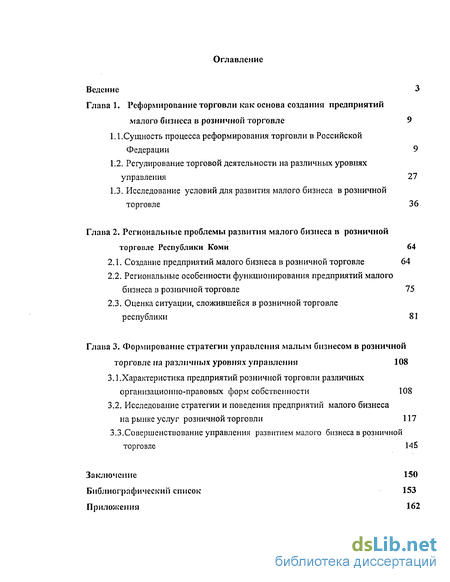 Оглавление

Ведение 3

Глава 1. Реформирование торговли как основа создания предприятий малого бизнеса в розничной торговле 9

1.1.Сущность процесса реформирования торговли в Российской Федерации 9

1.2. Регулирование торговой деятельности на различных уровнях управления 27

1.3. Исследование условий для развития малого бизнеса в розничной торговле 36

Глава 2. Региональные проблемы развития малого бизнеса в розничной торговле Республики Коми 64

2.1. Создание предприятий малого бизнеса в розничной торговле 64

2.2. Региональные особенности функционирования предприятий малого бизнеса в розничной торговле 75

2.3. Оценка ситуации, сложившейся в розничной торговле республики 81

Глава 3. Формирование стратегии управления малым бизнесом в розничной торговле на различных уровнях управления 108

3.1.Характеристика предприятий розничной торговли различных организационно-правовых форм собственности 108

3.2. Исследование стратегии и поведения предприятий малого бизнеса на рынке услуг розничной торговли 117

3.3.Совершенствование управления развитием малого бизнеса в розничной торговле 145

Заключение 150

Библиографический список 153

Приложения 162

dsLib.net
библиотека диссертаций